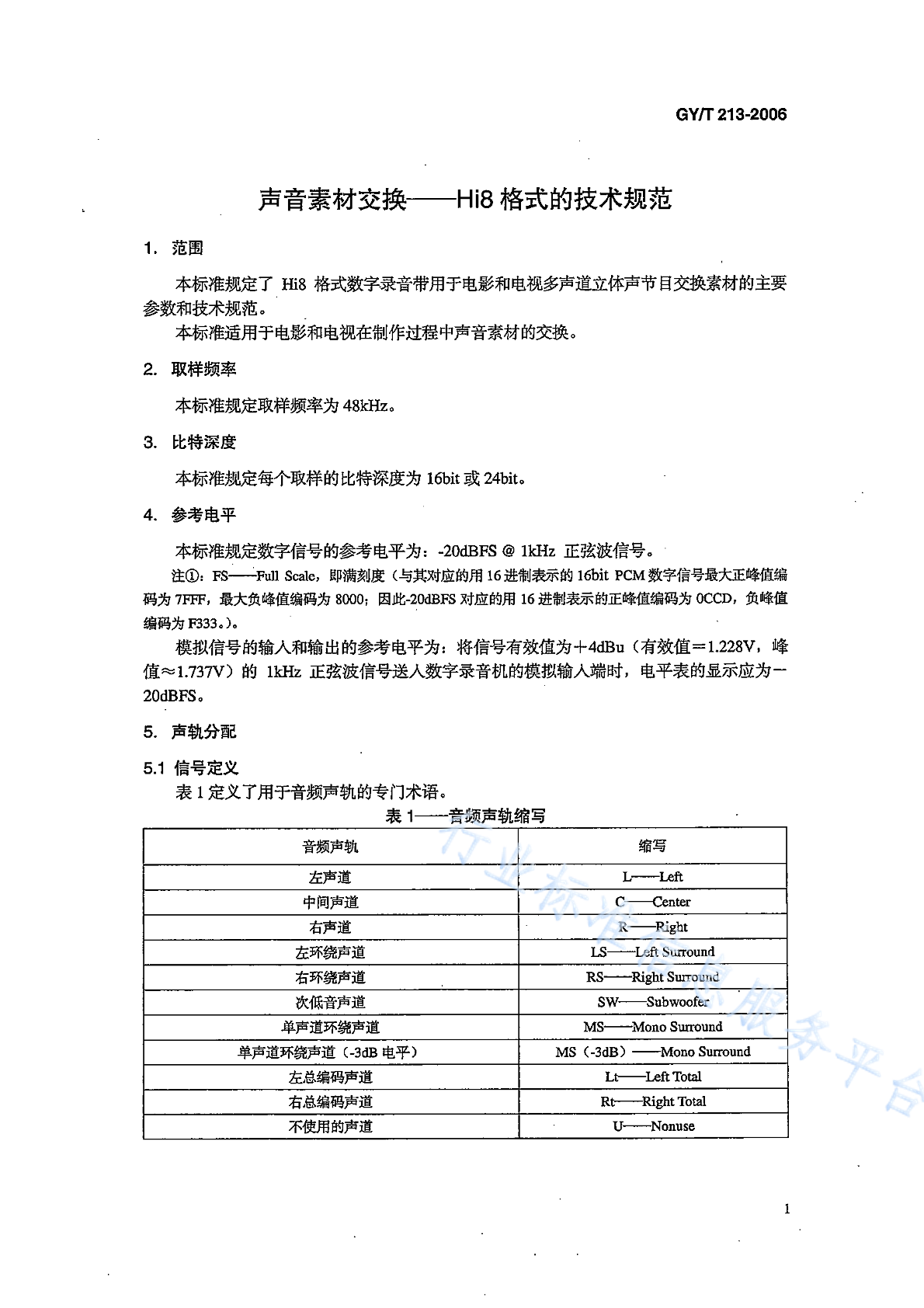 GY/T 213-2006

声音素材交换——Hi8 格式的技术规范

1. 范围

本标准规定了 Hi8 格式数字录音带用于电影和电视多声道立体声节目交换素材的主要参数和技术规范。

本标准适用于电影和电视在制作过程中声音素材的交换。

2. 取样频率

本标准规定取样频率为 48kHz。

3. 比特深度

本标准规定每个取样的比特深度为 16bit 或 24bit。

4. 参考电平

本标准规定数字信号的参考电平为：-20dBFS @ 1kHz 正弦波信号。

注①：FS——Full Scale，即满刻度（与其对应的用 16 进制表示的 16bit PCM 数字信号最大正峰值编码为 7FFF，最大负峰值编码为 8000；因此-20dBFS 对应的用 16 进制表示的正峰值编码为 0CCD，负峰值编码为 F333。）。

模拟信号的输入和输出的参考电平为：将信号有效值为＋4dBu（有效值＝1.228V，峰值≈1.737V）的 1kHz 正弦波信号送入数字录音机的模拟输入端时，电平表的显示应为－20dBFS。

5. 声轨分配

5.1 信号定义

表 1 定义了用于音频声轨的专门术语。

表 1——音频声轨缩写

| 音频声轨 | 缩写 |
|---|---|
| 左声道 | L——Left |
| 中间声道 | C——Center |
| 右声道 | R——Right |
| 左环绕声道 | LS——Left Surround |
| 右环绕声道 | RS——Right Surround |
| 次低音声道 | SW——Subwoofer |
| 单声道环绕声道 | MS——Mono Surround |
| 单声道环绕声道（-3dB 电平） | MS（-3dB）——Mono Surround |
| 左总编码声道 | Lt——Left Total |
| 右总编码声道 | Rt——Right Total |
| 不使用的声道 | U——Nonuse |

行业标准信息服务平台

1